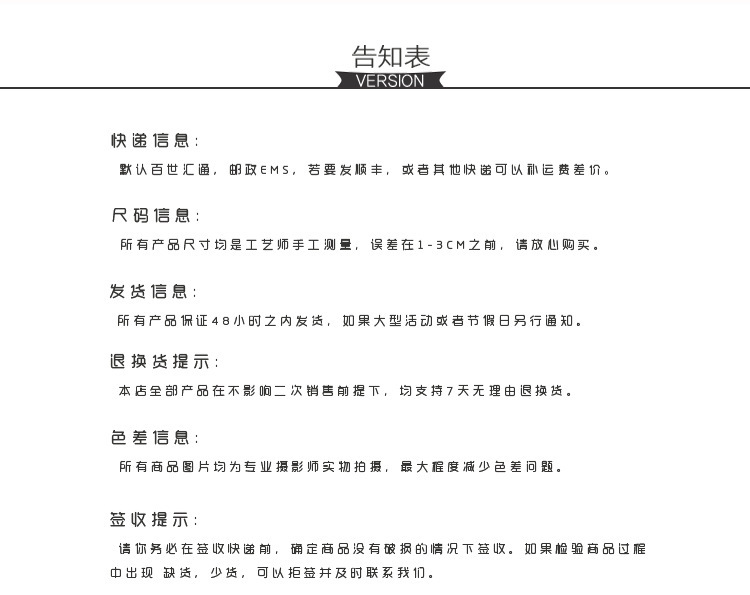 告知表
VERSION

快递信息:

默认百世汇通，邮政EMS，若要发顺丰，或者其他快递可以补运费差价。

尺码信息:

所有产品尺寸均是工艺师手工测量，误差在1-3CM之前，请放心购买。

发货信息:

所有产品保证48小时之内发货，如果大型活动或者节假日另行通知。

退换货提示:

本店全部产品在不影响二次销售前提下，均支持7天无理由退换货。

色差信息:

所有商品图片均为专业摄影师实物拍摄，最大程度减少色差问题。

签收提示:

请你务必在签收快递前，确定商品没有破损的情况下签收。如果检验商品过程中出现 缺货，少货，可以拒签并及时联系我们。